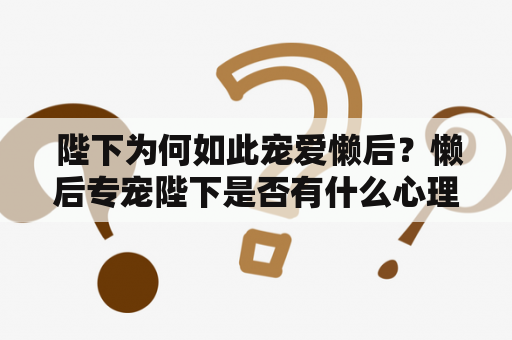 陛下为何如此宠爱懒后？懒后专宠陛下是否有什么心理